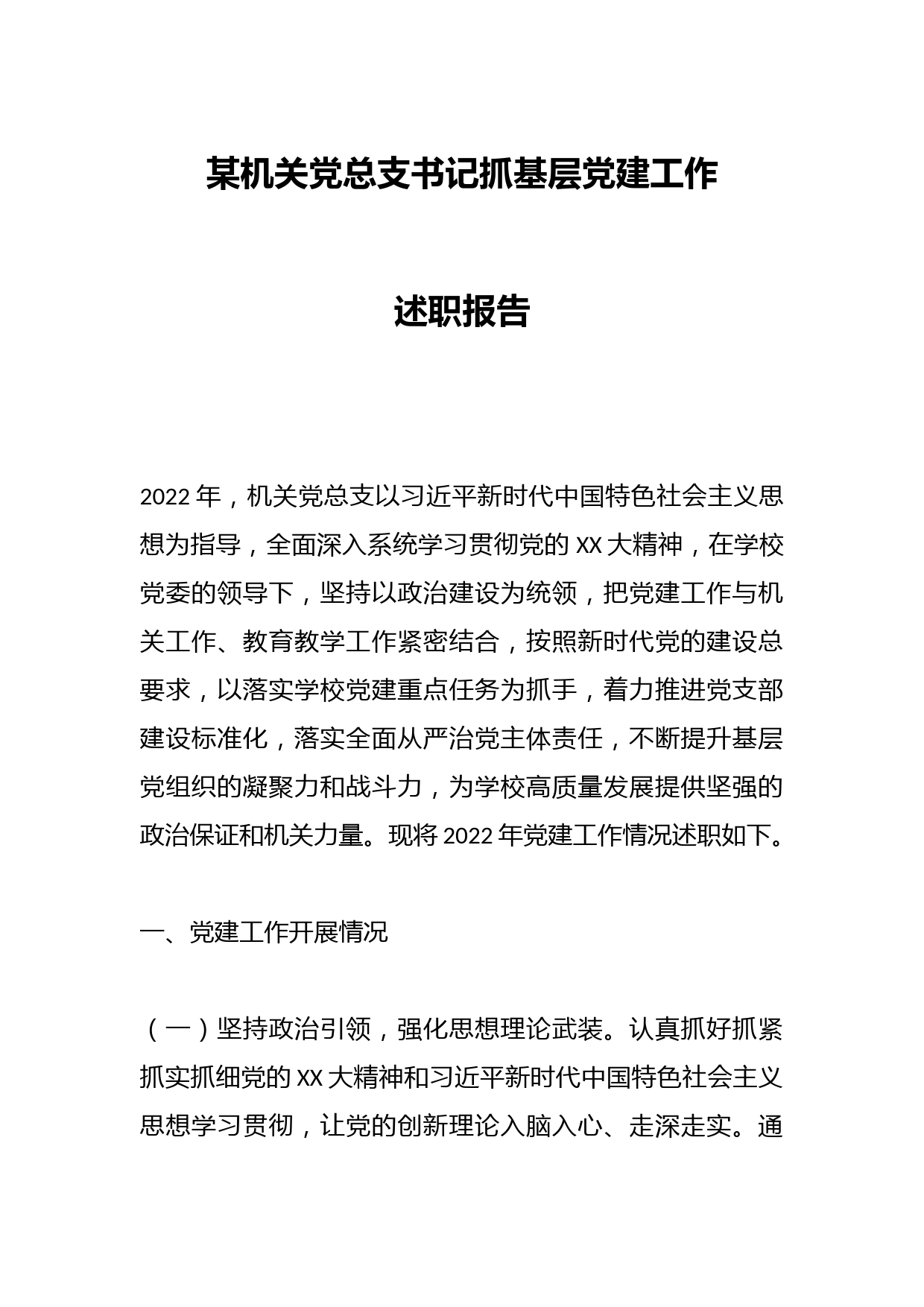 某机关党总支书记抓基层党建工作

述职报告

2022 年，机关党总支以习近平新时代中国特色社会主义思想为指导，全面深入系统学习贯彻党的 XX 大精神，在学校党委的领导下，坚持以政治建设为统领，把党建工作与机关工作、教育教学工作紧密结合，按照新时代党的建设总要求，以落实学校党建重点任务为抓手，着力推进党支部建设标准化，落实全面从严治党主体责任，不断提升基层党组织的凝聚力和战斗力，为学校高质量发展提供坚强的政治保证和机关力量。现将 2022 年党建工作情况述职如下。

一、党建工作开展情况

（一）坚持政治引领，强化思想理论武装。认真抓好抓紧抓实抓细党的 XX 大精神和习近平新时代中国特色社会主义思想学习贯彻，让党的创新理论入脑入心、走深走实。通